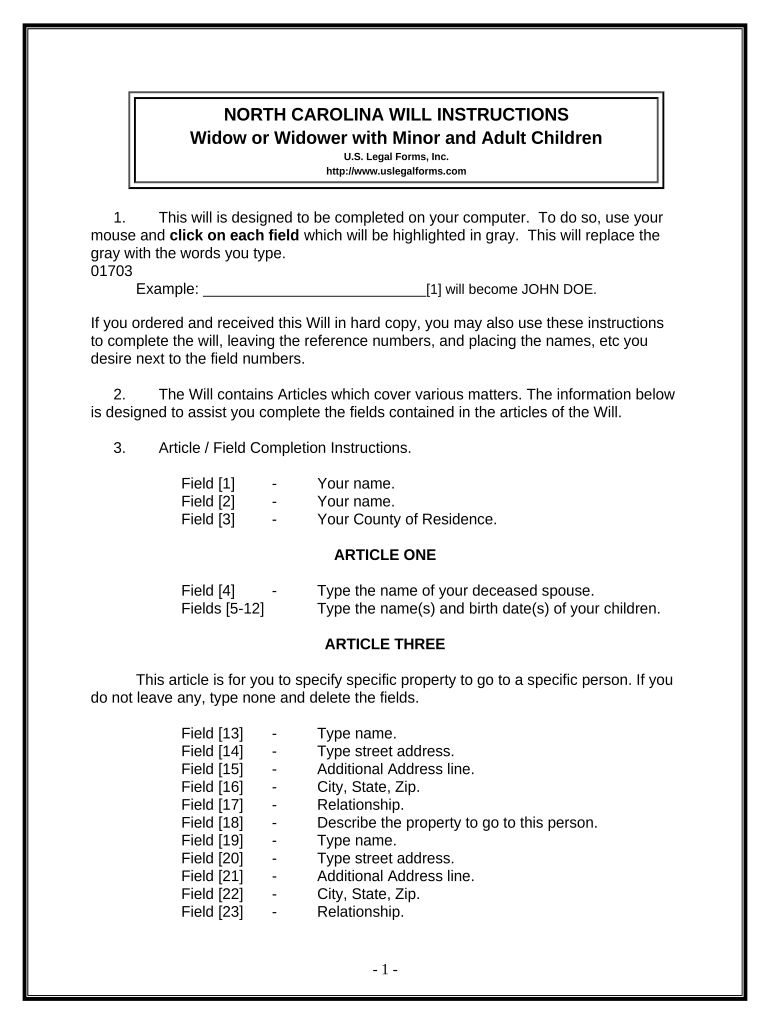 NORTH CAROLINA WILL INSTRUCTIONS
Widow or Widower with Minor and Adult Children
U.S. Legal Forms, Inc.
http://www.uslegalforms.com

1. This will is designed to be completed on your computer. To do so, use your mouse and click on each field which will be highlighted in gray. This will replace the gray with the words you type.
01703
Example: ____________________________[1] will become JOHN DOE.

If you ordered and received this Will in hard copy, you may also use these instructions to complete the will, leaving the reference numbers, and placing the names, etc you desire next to the field numbers.

2. The Will contains Articles which cover various matters. The information below is designed to assist you complete the fields contained in the articles of the Will.

3. Article / Field Completion Instructions.

Field [1] - Your name.
Field [2] - Your name.
Field [3] - Your County of Residence.

ARTICLE ONE

Field [4] - Type the name of your deceased spouse.
Fields [5-12] Type the name(s) and birth date(s) of your children.

ARTICLE THREE

This article is for you to specify specific property to go to a specific person. If you do not leave any, type none and delete the fields.

Field [13] - Type name.
Field [14] - Type street address.
Field [15] - Additional Address line.
Field [16] - City, State, Zip.
Field [17] - Relationship.
Field [18] - Describe the property to go to this person.
Field [19] - Type name.
Field [20] - Type street address.
Field [21] - Additional Address line.
Field [22] - City, State, Zip.
Field [23] - Relationship.

- 1 -